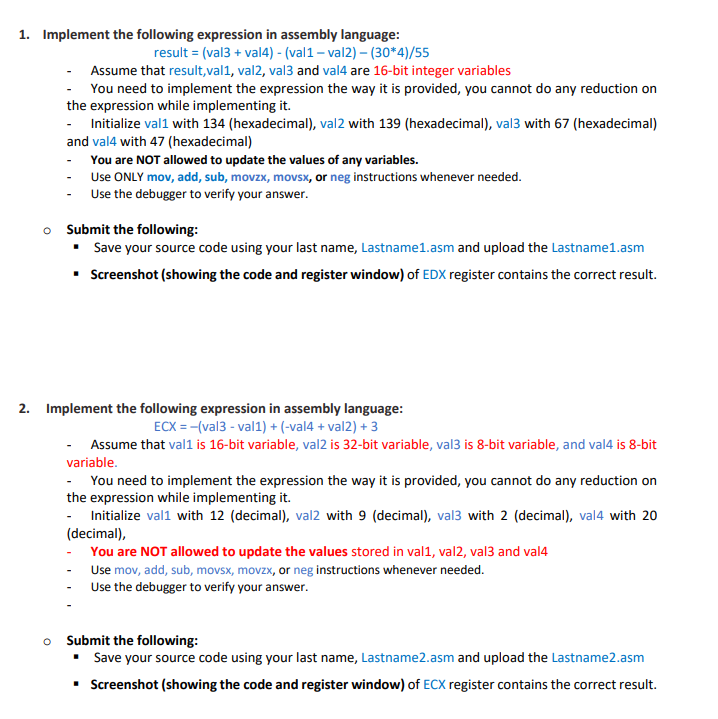 1. Implement the following expression in assembly language:

result = (val3 + val4) - (val1 – val2) – (30*4)/55

- Assume that result,val1, val2, val3 and val4 are 16-bit integer variables
- You need to implement the expression the way it is provided, you cannot do any reduction on the expression while implementing it.
- Initialize val1 with 134 (hexadecimal), val2 with 139 (hexadecimal), val3 with 67 (hexadecimal) and val4 with 47 (hexadecimal)
- You are NOT allowed to update the values of any variables.
- Use ONLY mov, add, sub, movzx, movsx, or neg instructions whenever needed.
- Use the debugger to verify your answer.

o Submit the following:
▪ Save your source code using your last name, Lastname1.asm and upload the Lastname1.asm
▪ Screenshot (showing the code and register window) of EDX register contains the correct result.

2. Implement the following expression in assembly language:

ECX = –(val3 - val1) + (-val4 + val2) + 3

- Assume that val1 is 16-bit variable, val2 is 32-bit variable, val3 is 8-bit variable, and val4 is 8-bit variable.
- You need to implement the expression the way it is provided, you cannot do any reduction on the expression while implementing it.
- Initialize val1 with 12 (decimal), val2 with 9 (decimal), val3 with 2 (decimal), val4 with 20 (decimal),
- You are NOT allowed to update the values stored in val1, val2, val3 and val4
- Use mov, add, sub, movsx, movzx, or neg instructions whenever needed.
- Use the debugger to verify your answer.
-

o Submit the following:
▪ Save your source code using your last name, Lastname2.asm and upload the Lastname2.asm
▪ Screenshot (showing the code and register window) of ECX register contains the correct result.